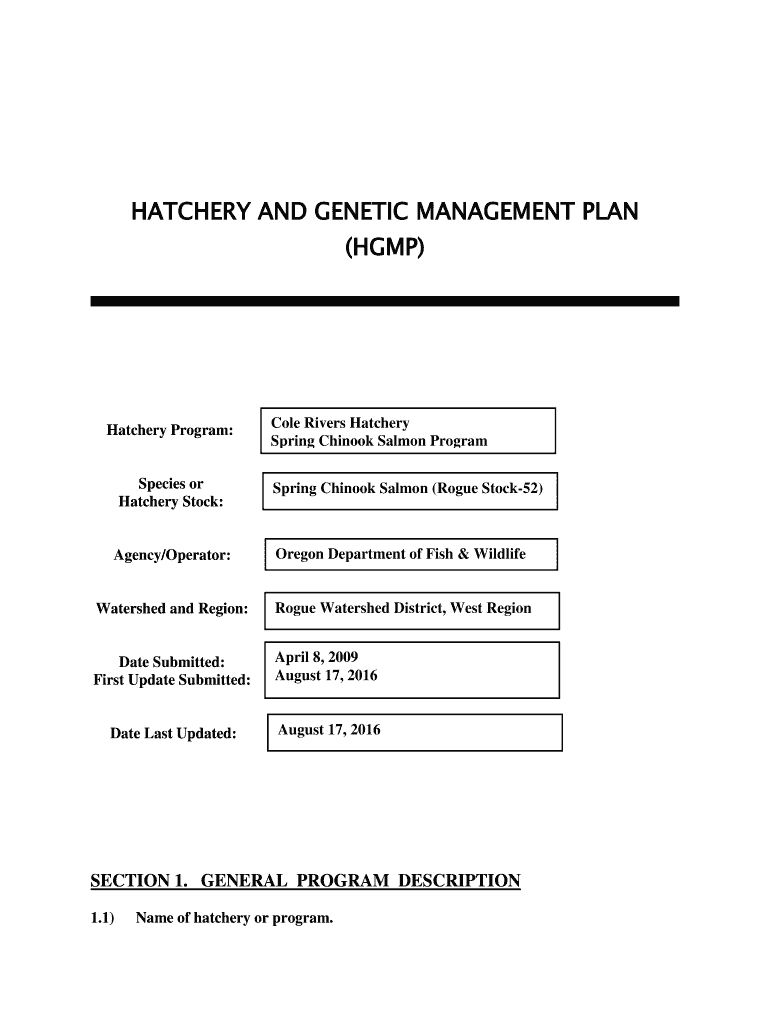 HATCHERY AND GENETIC MANAGEMENT PLAN
(HGMP)

Hatchery Program: Cole Rivers Hatchery
Spring Chinook Salmon Program

Species or Hatchery Stock: Spring Chinook Salmon (Rogue Stock-52)

Agency/Operator: Oregon Department of Fish & Wildlife

Watershed and Region: Rogue Watershed District, West Region

Date Submitted: April 8, 2009
First Update Submitted: August 17, 2016

Date Last Updated: August 17, 2016

SECTION 1. GENERAL PROGRAM DESCRIPTION

1.1) Name of hatchery or program.